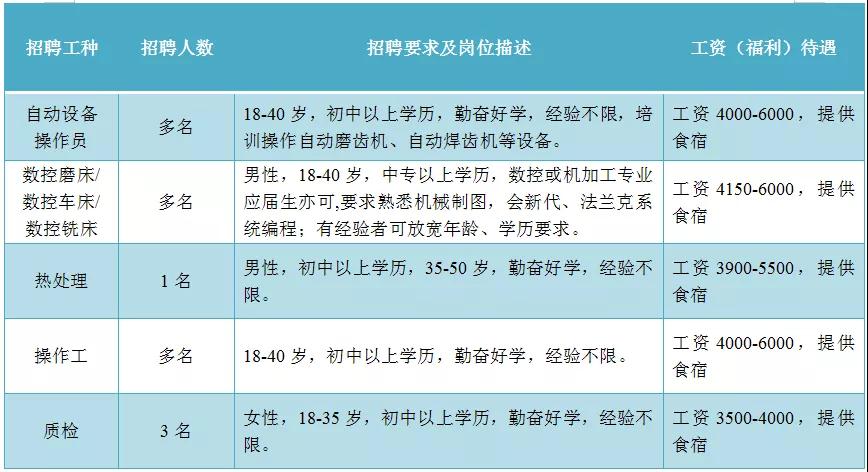 | 招聘工种 | 招聘人数 | 招聘要求及岗位描述 | 工资（福利）待遇 |
|---|---|---|---|
| 自动设备操作员 | 多名 | 18-40岁，初中以上学历，勤奋好学，经验不限，培训操作自动磨齿机、自动焊齿机等设备。 | 工资4000-6000，提供食宿 |
| 数控磨床/数控车床/数控铣床 | 多名 | 男性，18-40岁，中专以上学历，数控或机加工专业应届生亦可,要求熟悉机械制图，会新代、法兰克系统编程；有经验者可放宽年龄、学历要求。 | 工资4150-6000，提供食宿 |
| 热处理 | 1名 | 男性，初中以上学历，35-50岁，勤奋好学，经验不限。 | 工资3900-5500，提供食宿 |
| 操作工 | 多名 | 18-40岁，初中以上学历，勤奋好学，经验不限。 | 工资4000-6000，提供食宿 |
| 质检 | 3名 | 女性，18-35岁，初中以上学历，勤奋好学，经验不限。 | 工资3500-4000，提供食宿 |